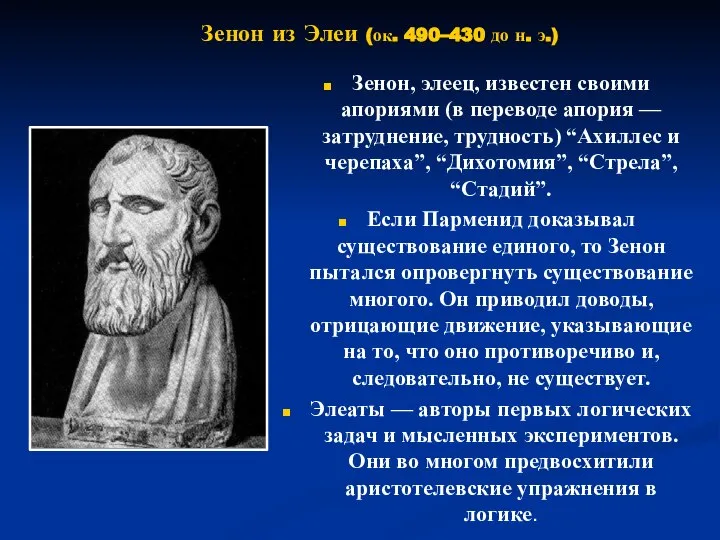 Зенон из Элеи (ок. 490–430 до н. э.)

Зенон, элеец, известен своими апориями (в переводе апория — затруднение, трудность) “Ахиллес и черепаха”, “Дихотомия”, “Стрела”, “Стадий”.

Если Парменид доказывал существование единого, то Зенон пытался опровергнуть существование многого. Он приводил доводы, отрицающие движение, указывающие на то, что оно противоречиво и, следовательно, не существует.

Элеаты — авторы первых логических задач и мысленных экспериментов. Они во многом предвосхитили аристотелевские упражнения в логике.